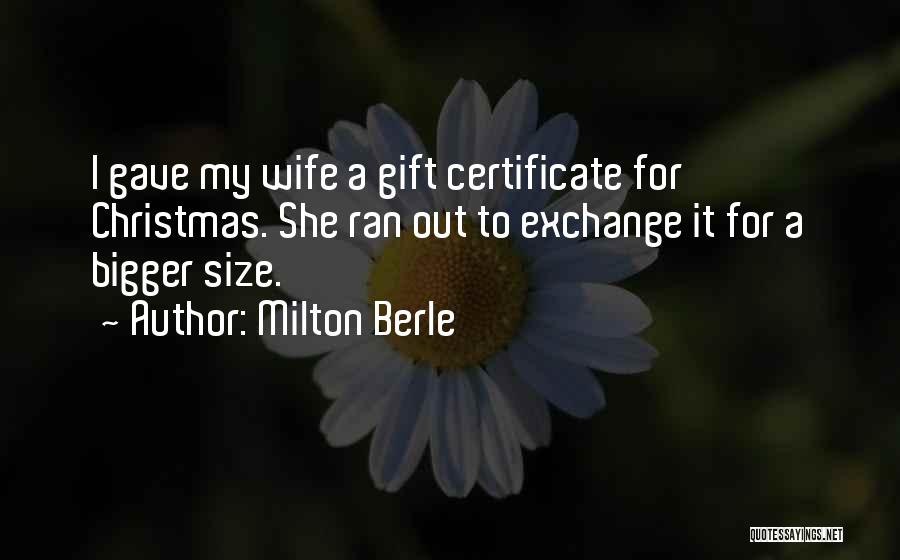 I gave my wife a gift certificate for Christmas. She ran out to exchange it for a bigger size.
~ Author: Milton Berle

QUOTESSAYINGS.NET